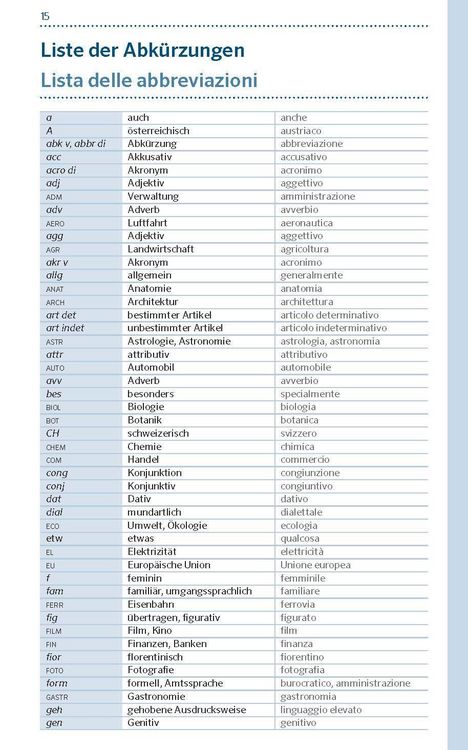 15

Liste der Abkürzungen

Lista delle abbreviazioni

| a | auch | anche |
|---|---|---|
| A | österreichisch | austriaco |
| abk v, abbr di | Abkürzung | abbreviazione |
| acc | Akkusativ | accusativo |
| acro di | Akronym | acronimo |
| adj | Adjektiv | aggettivo |
| ADM | Verwaltung | amministrazione |
| adv | Adverb | avverbio |
| AERO | Luftfahrt | aeronautica |
| agg | Adjektiv | aggettivo |
| AGR | Landwirtschaft | agricoltura |
| akr v | Akronym | acronimo |
| allg | allgemein | generalmente |
| ANAT | Anatomie | anatomia |
| ARCH | Architektur | architettura |
| art det | bestimmter Artikel | articolo determinativo |
| art indet | unbestimmter Artikel | articolo indeterminativo |
| ASTR | Astrologie, Astronomie | astrologia, astronomia |
| attr | attributiv | attributivo |
| AUTO | Automobil | automobile |
| avv | Adverb | avverbio |
| bes | besonders | specialmente |
| BIOL | Biologie | biologia |
| BOT | Botanik | botanica |
| CH | schweizerisch | svizzero |
| CHEM | Chemie | chimica |
| COM | Handel | commercio |
| cong | Konjunktion | congiunzione |
| conj | Konjunktiv | congiuntivo |
| dat | Dativ | dativo |
| dial | mundartlich | dialettale |
| ECO | Umwelt, Ökologie | ecologia |
| etw | etwas | qualcosa |
| EL | Elektrizität | elettricità |
| EU | Europäische Union | Unione europea |
| f | feminin | femminile |
| fam | familiär, umgangssprachlich | familiare |
| FERR | Eisenbahn | ferrovia |
| fig | übertragen, figurativ | figurato |
| FILM | Film, Kino | film |
| FIN | Finanzen, Banken | finanza |
| fior | florentinisch | fiorentino |
| FOTO | Fotografie | fotografia |
| form | formell, Amtssprache | burocratico, amministrazione |
| GASTR | Gastronomie | gastronomia |
| geh | gehobene Ausdrucksweise | linguaggio elevato |
| gen | Genitiv | genitivo |